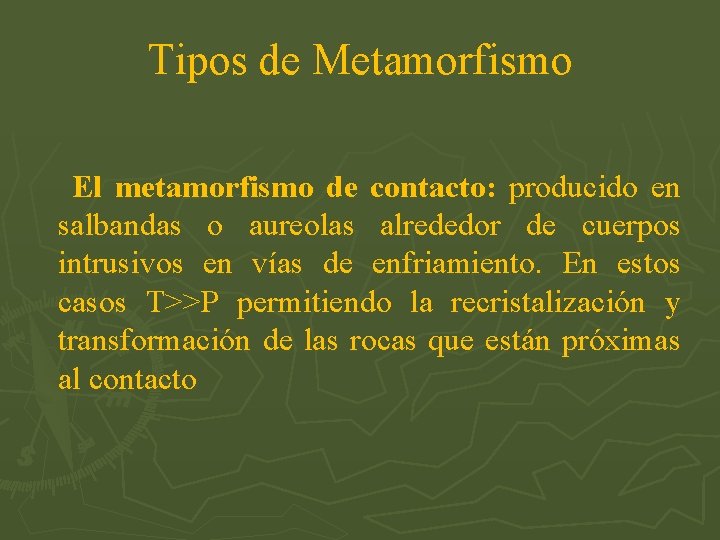 Tipos de Metamorfismo

El metamorfismo de contacto: producido en salbandas o aureolas alrededor de cuerpos intrusivos en vías de enfriamiento. En estos casos T>>P permitiendo la recristalización y transformación de las rocas que están próximas al contacto